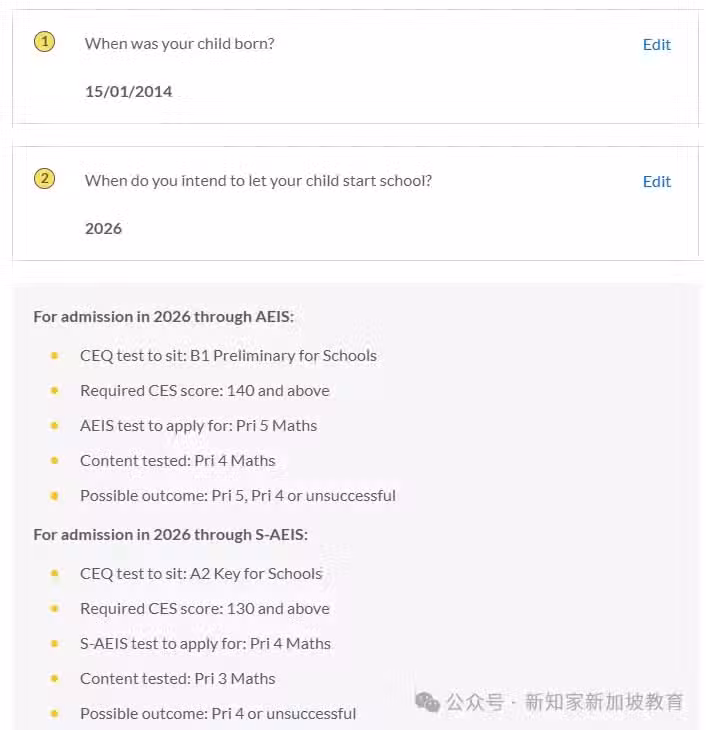 1 When was your child born? Edit

15/01/2014

2 When do you intend to let your child start school? Edit

2026

For admission in 2026 through AEIS:

- CEQ test to sit: B1 Preliminary for Schools
- Required CES score: 140 and above
- AEIS test to apply for: Pri 5 Maths
- Content tested: Pri 4 Maths
- Possible outcome: Pri 5, Pri 4 or unsuccessful

For admission in 2026 through S-AEIS:

- CEQ test to sit: A2 Key for Schools
- Required CES score: 130 and above
- S-AEIS test to apply for: Pri 4 Maths
- Content tested: Pri 3 Maths
- Possible outcome: Pri 4 or unsuccessful

公众号 · 新知家新加坡教育